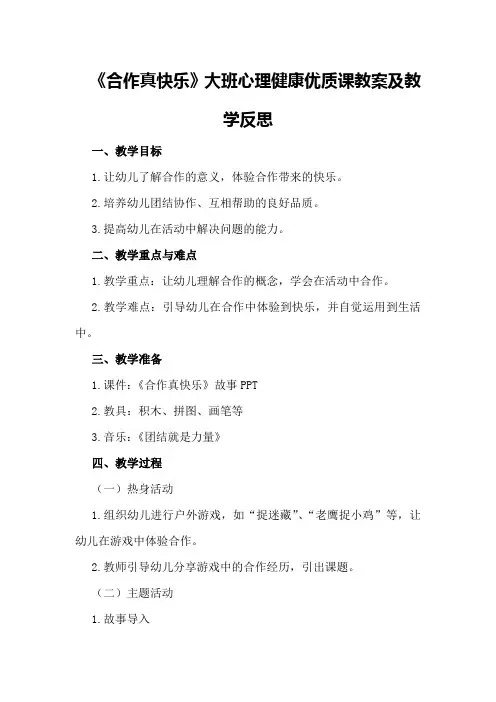 《合作真快乐》大班心理健康优质课教案及教学反思

一、教学目标

1.让幼儿了解合作的意义，体验合作带来的快乐。

2.培养幼儿团结协作、互相帮助的良好品质。

3.提高幼儿在活动中解决问题的能力。

二、教学重点与难点

1.教学重点：让幼儿理解合作的概念，学会在活动中合作。

2.教学难点：引导幼儿在合作中体验到快乐，并自觉运用到生活中。

三、教学准备

1.课件：《合作真快乐》故事PPT

2.教具：积木、拼图、画笔等

3.音乐：《团结就是力量》

四、教学过程

（一）热身活动

1.组织幼儿进行户外游戏，如“捉迷藏”、“老鹰捉小鸡”等，让幼儿在游戏中体验合作。

2.教师引导幼儿分享游戏中的合作经历，引出课题。

（二）主题活动

1.故事导入